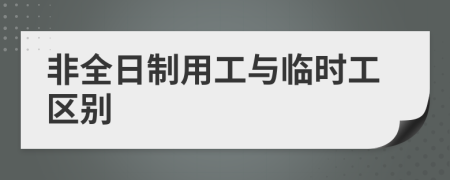 非全日制用工与临时工区别